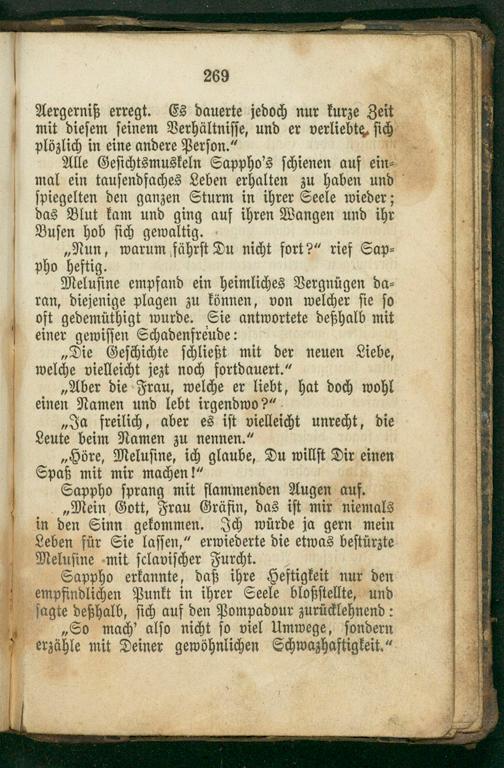 269

Aergerniß erregt. Es dauerte jedoch nur kurze Zeit mit diesem seinem Verhältnisse, und er verliebte sich plözlich in eine andere Person."

Alle Gesichtsmuskeln Sappho's schienen auf einmal ein tausendfaches Leben erhalten zu haben und spiegelten den ganzen Sturm in ihrer Seele wieder; das Blut kam und ging auf ihren Wangen und ihr Busen hob sich gewaltig.

„Nun, warum fährst Du nicht fort?" rief Sappho heftig.

Melusine empfand ein heimliches Vergnügen daran, diejenige plagen zu können, von welcher sie so oft gedemüthigt wurde. Sie antwortete deßhalb mit einer gewissen Schadenfreude:

„Die Geschichte schließt mit der neuen Liebe, welche vielleicht jezt noch fortdauert."

„Aber die Frau, welche er liebt, hat doch wohl einen Namen und lebt irgendwo?"

„Ja freilich, aber es ist vielleicht unrecht, die Leute beim Namen zu nennen."

„Höre, Melusine, ich glaube, Du willst Dir einen Spaß mit mir machen!"

Sappho sprang mit flammenden Augen auf.

„Mein Gott, Frau Gräfin, das ist mir niemals in den Sinn gekommen. Ich würde ja gern mein Leben für Sie lassen," erwiederte die etwas bestürzte Melusine mit sclavischer Furcht.

Sappho erkannte, daß ihre Heftigkeit nur den empfindlichen Punkt in ihrer Seele bloßstellte, und sagte deßhalb, sich auf den Pompadour zurücklehnend:

„So mach' also nicht so viel Umwege, sondern erzähle mit Deiner gewöhnlichen Schwazhaftigkeit."